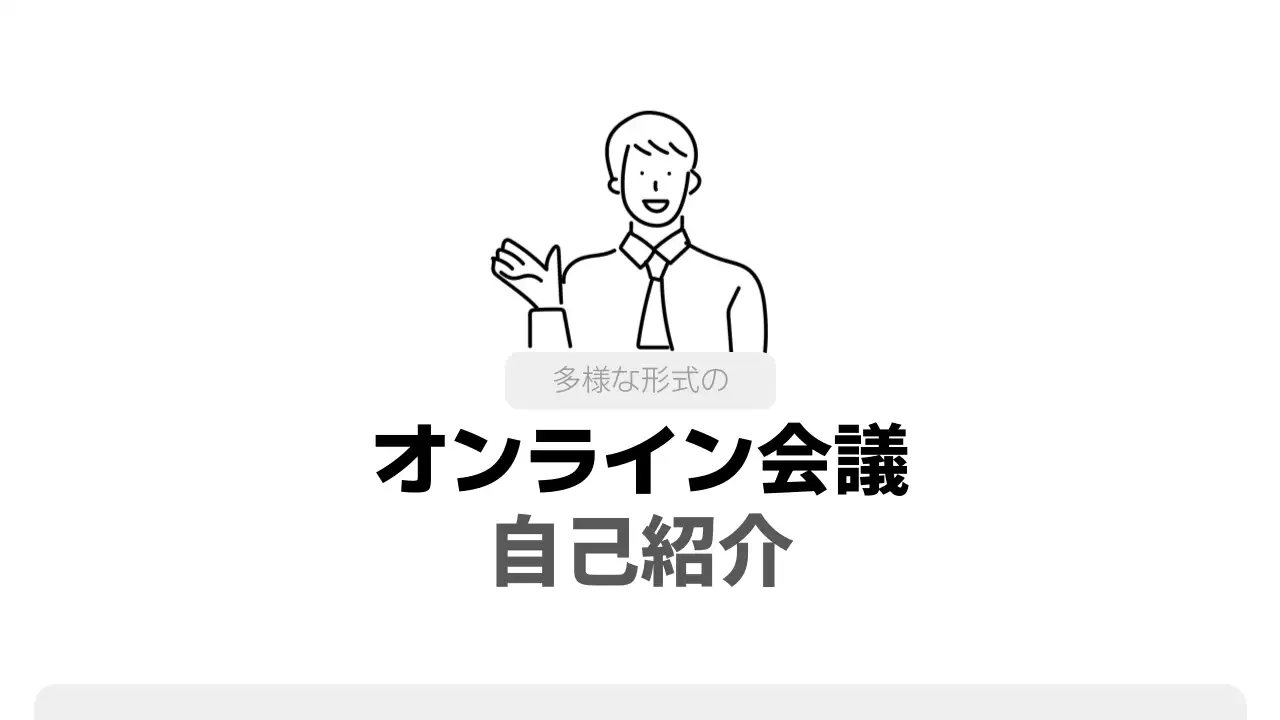 多様な形式の

オンライン会議
自己紹介